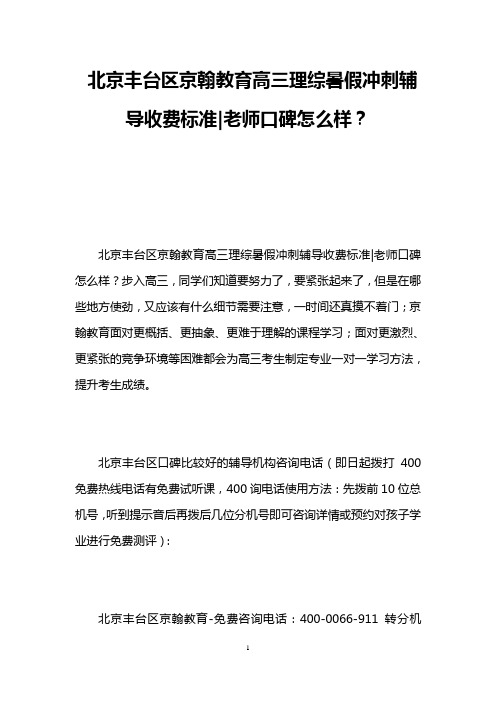 北京丰台区京翰教育高三理综暑假冲刺辅导收费标准|老师口碑怎么样？

北京丰台区京翰教育高三理综暑假冲刺辅导收费标准|老师口碑怎么样？步入高三，同学们知道要努力了，要紧张起来了，但是在哪些地方使劲，又应该有什么细节需要注意，一时间还真摸不着门；京翰教育面对更概括、更抽象、更难于理解的课程学习；面对更激烈、更紧张的竞争环境等困难都会为高三考生制定专业一对一学习方法，提升考生成绩。

北京丰台区口碑比较好的辅导机构咨询电话（即日起拨打 400 免费热线电话有免费试听课，400 询电话使用方法：先拨前 10 位总机号，听到提示音后再拨后几位分机号即可咨询详情或预约对孩子学业进行免费测评）：

北京丰台区京翰教育-免费咨询电话：400-0066-911 转分机

1